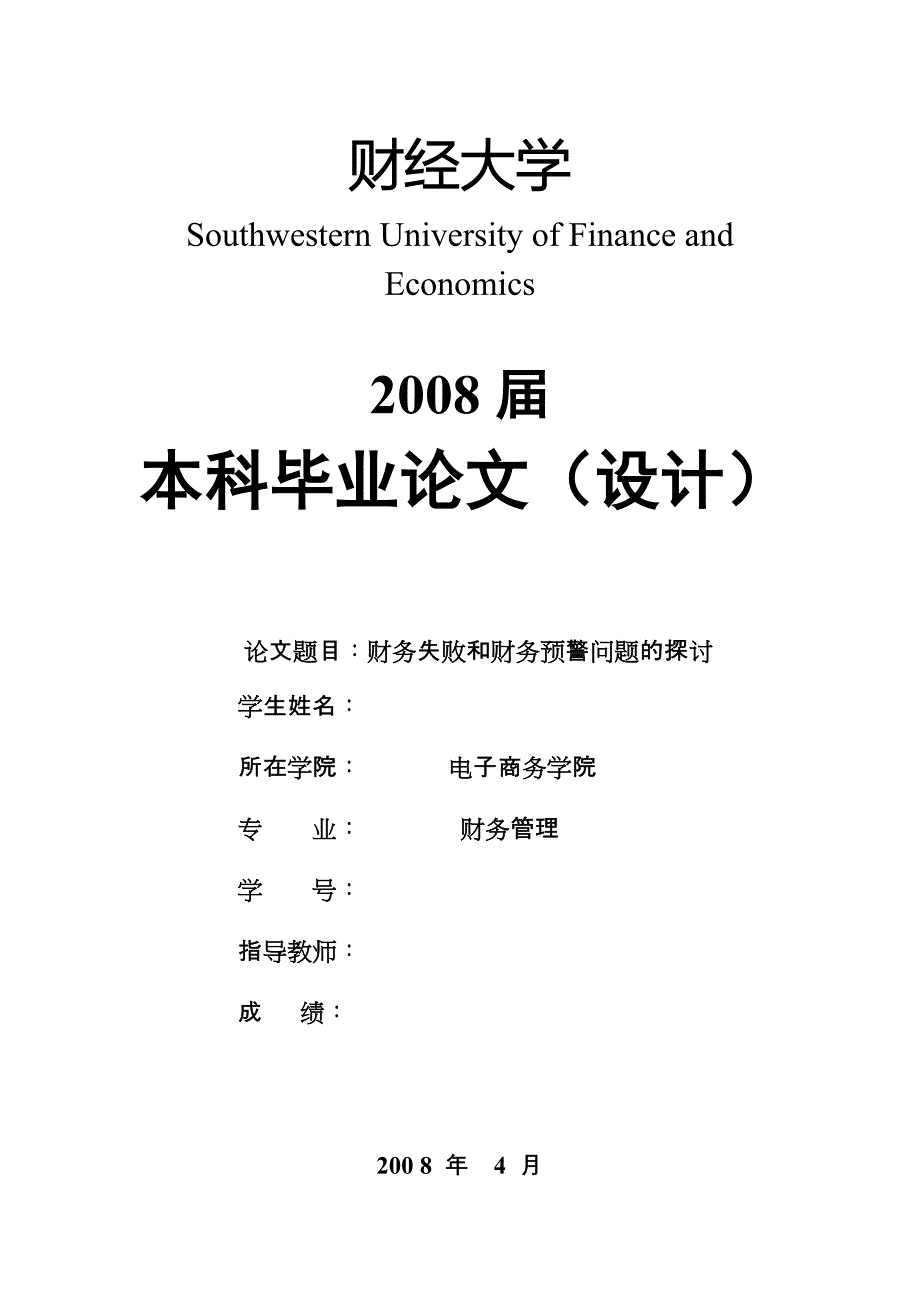 财经大学

Southwestern University of Finance and Economics

2008 届

本科毕业论文（设计）

论文题目：财务失败和财务预警问题的探讨

学生姓名：

所在学院：　　电子商务学院

专　　业：　　财务管理

学　　号：

指导教师：

成　　绩：

200 8 年　4 月